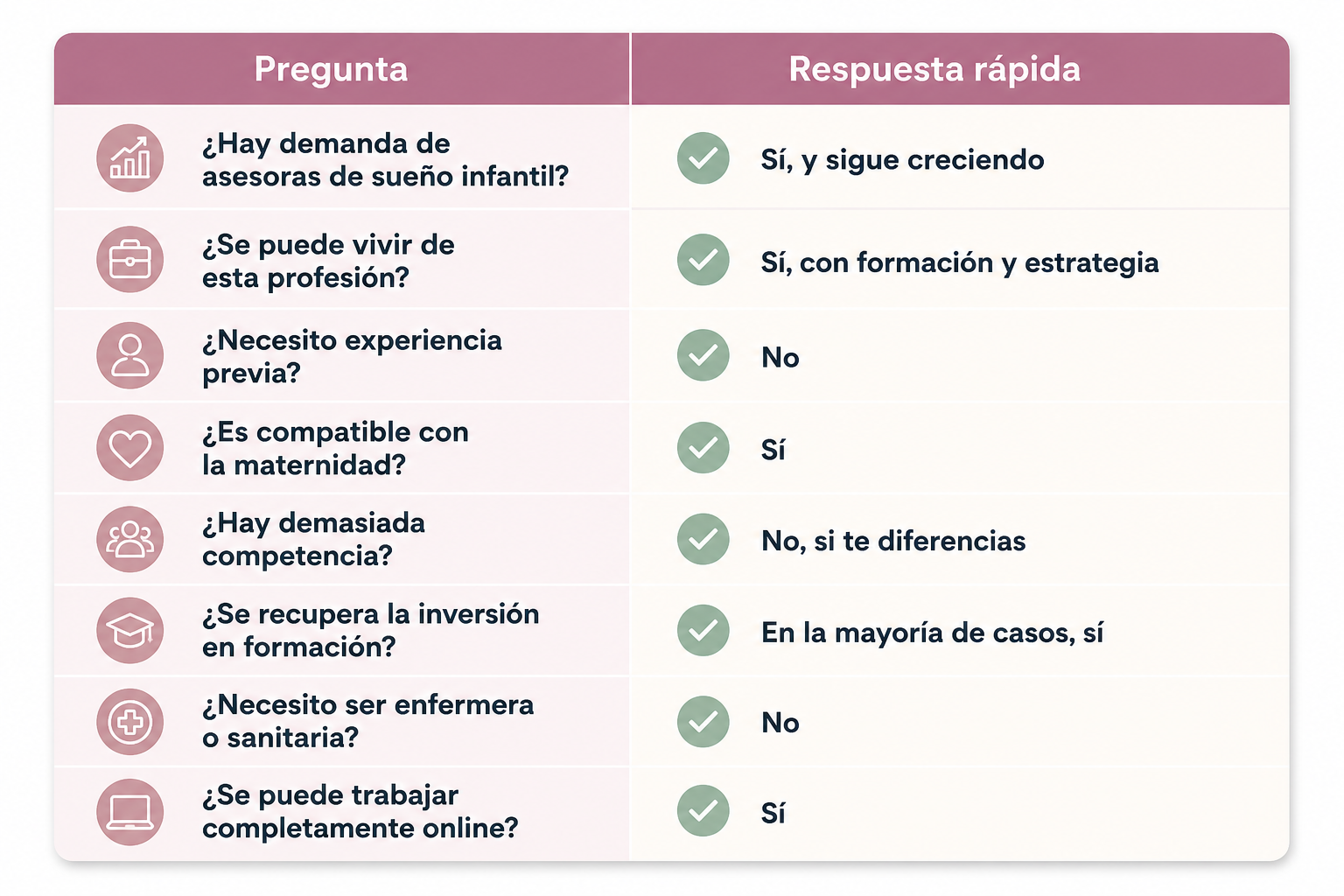 | Pregunta | Respuesta rápida |
|---|---|
| ¿Hay demanda de asesoras de sueño infantil? | Sí, y sigue creciendo |
| ¿Se puede vivir de esta profesión? | Sí, con formación y estrategia |
| ¿Necesito experiencia previa? | No |
| ¿Es compatible con la maternidad? | Sí |
| ¿Hay demasiada competencia? | No, si te diferencias |
| ¿Se recupera la inversión en formación? | En la mayoría de casos, sí |
| ¿Necesito ser enfermera o sanitaria? | No |
| ¿Se puede trabajar completamente online? | Sí |